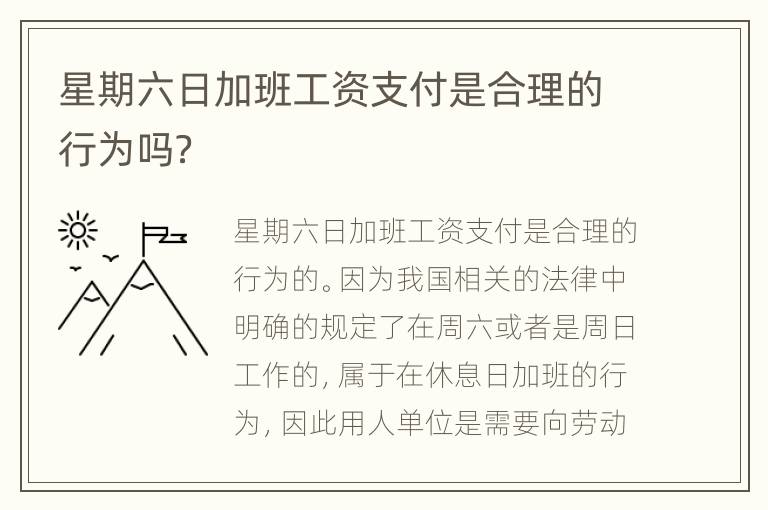 星期六日加班工资支付是合理的行为吗?

星期六日加班工资支付是合理的行为的。因为我国相关的法律中明确的规定了在周六或者是周日工作的, 属于在休息日加班的行为, 因此用人单位是需要向劳动